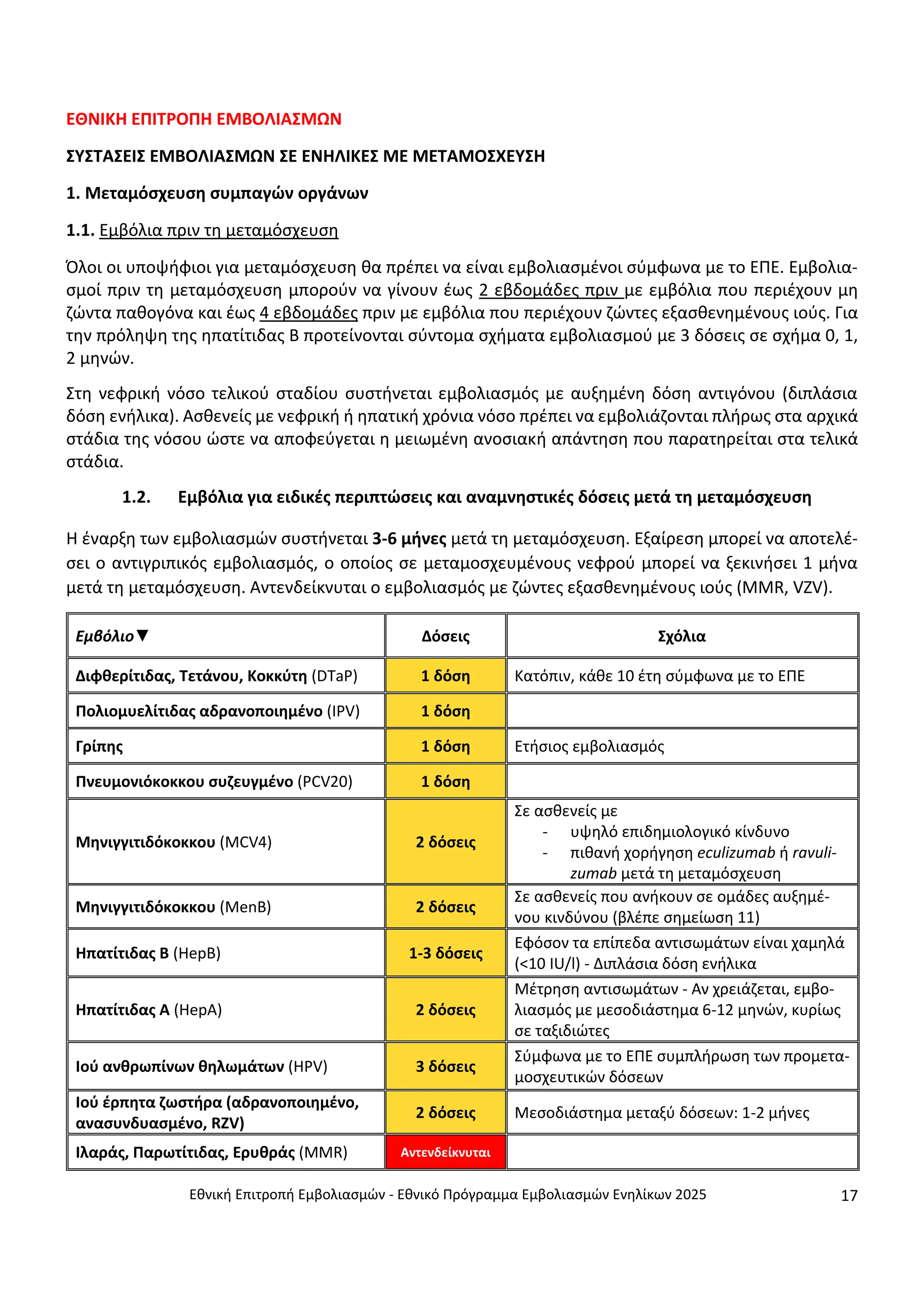 ΕΘΝΙΚΗ ΕΠΙΤΡΟΠΗ ΕΜΒΟΛΙΑΣΜΩΝ

ΣΥΣΤΑΣΕΙΣ ΕΜΒΟΛΙΑΣΜΩΝ ΣΕ ΕΝΗΛΙΚΕΣ ΜΕ ΜΕΤΑΜΟΣΧΕΥΣΗ

1. Μεταμόσχευση συμπαγών οργάνων

1.1. Εμβόλια πριν τη μεταμόσχευση

Όλοι οι υποψήφιοι για μεταμόσχευση θα πρέπει να είναι εμβολιασμένοι σύμφωνα με το ΕΠΕ. Εμβολιασμοί πριν τη μεταμόσχευση μπορούν να γίνουν έως 2 εβδομάδες πριν με εμβόλια που περιέχουν μη ζώντα παθογόνα και έως 4 εβδομάδες πριν με εμβόλια που περιέχουν ζώντες εξασθενημένους ιούς. Για την πρόληψη της ηπατίτιδας Β προτείνονται σύντομα σχήματα εμβολιασμού με 3 δόσεις σε σχήμα 0, 1, 2 μηνών.

Στη νεφρική νόσο τελικού σταδίου συστήνεται εμβολιασμός με αυξημένη δόση αντιγόνου (διπλάσια δόση ενήλικα). Ασθενείς με νεφρική ή ηπατική χρόνια νόσο πρέπει να εμβολιάζονται πλήρως στα αρχικά στάδια της νόσου ώστε να αποφεύγεται η μειωμένη ανοσιακή απάντηση που παρατηρείται στα τελικά στάδια.

1.2. Εμβόλια για ειδικές περιπτώσεις και αναμνηστικές δόσεις μετά τη μεταμόσχευση

Η έναρξη των εμβολιασμών συστήνεται 3-6 μήνες μετά τη μεταμόσχευση. Εξαίρεση μπορεί να αποτελέσει ο αντιγριπικός εμβολιασμός, ο οποίος σε μεταμοσχευμένους νεφρού μπορεί να ξεκινήσει 1 μήνα μετά τη μεταμόσχευση. Αντενδείκνυται ο εμβολιασμός με ζώντες εξασθενημένους ιούς (MMR, VZV).

| Εμβόλιο▼ | Δόσεις | Σχόλια |
|---|---|---|
| Διφθερίτιδας, Τετάνου, Κοκκύτη (DTaP) | 1 δόση | Κατόπιν, κάθε 10 έτη σύμφωνα με το ΕΠΕ |
| Πολιομυελίτιδας αδρανοποιημένο (IPV) | 1 δόση | |
| Γρίπης | 1 δόση | Ετήσιος εμβολιασμός |
| Πνευμονιόκοκκου συζευγμένο (PCV20) | 1 δόση | |
| Μηνιγγιτιδόκοκκου (MCV4) | 2 δόσεις | Σε ασθενείς με - υψηλό επιδημιολογικό κίνδυνο - πιθανή χορήγηση eculizumab ή ravulizumab μετά τη μεταμόσχευση |
| Μηνιγγιτιδόκοκκου (MenB) | 2 δόσεις | Σε ασθενείς που ανήκουν σε ομάδες αυξημένου κινδύνου (βλέπε σημείωση 11) |
| Ηπατίτιδας Β (HepB) | 1-3 δόσεις | Εφόσον τα επίπεδα αντισωμάτων είναι χαμηλά (<10 IU/l) - Διπλάσια δόση ενήλικα |
| Ηπατίτιδας Α (HepA) | 2 δόσεις | Μέτρηση αντισωμάτων - Αν χρειάζεται, εμβολιασμός με μεσοδιάστημα 6-12 μηνών, κυρίως σε ταξιδιώτες |
| Ιού ανθρωπίνων θηλωμάτων (HPV) | 3 δόσεις | Σύμφωνα με το ΕΠΕ συμπλήρωση των προμεταμοσχευτικών δόσεων |
| Ιού έρπητα ζωστήρα (αδρανοποιημένο, ανασυνδυασμένο, RZV) | 2 δόσεις | Μεσοδιάστημα μεταξύ δόσεων: 1-2 μήνες |
| Ιλαράς, Παρωτίτιδας, Ερυθράς (MMR) | Αντενδείκνυται | |

Εθνική Επιτροπή Εμβολιασμών - Εθνικό Πρόγραμμα Εμβολιασμών Ενηλίκων 2025 17